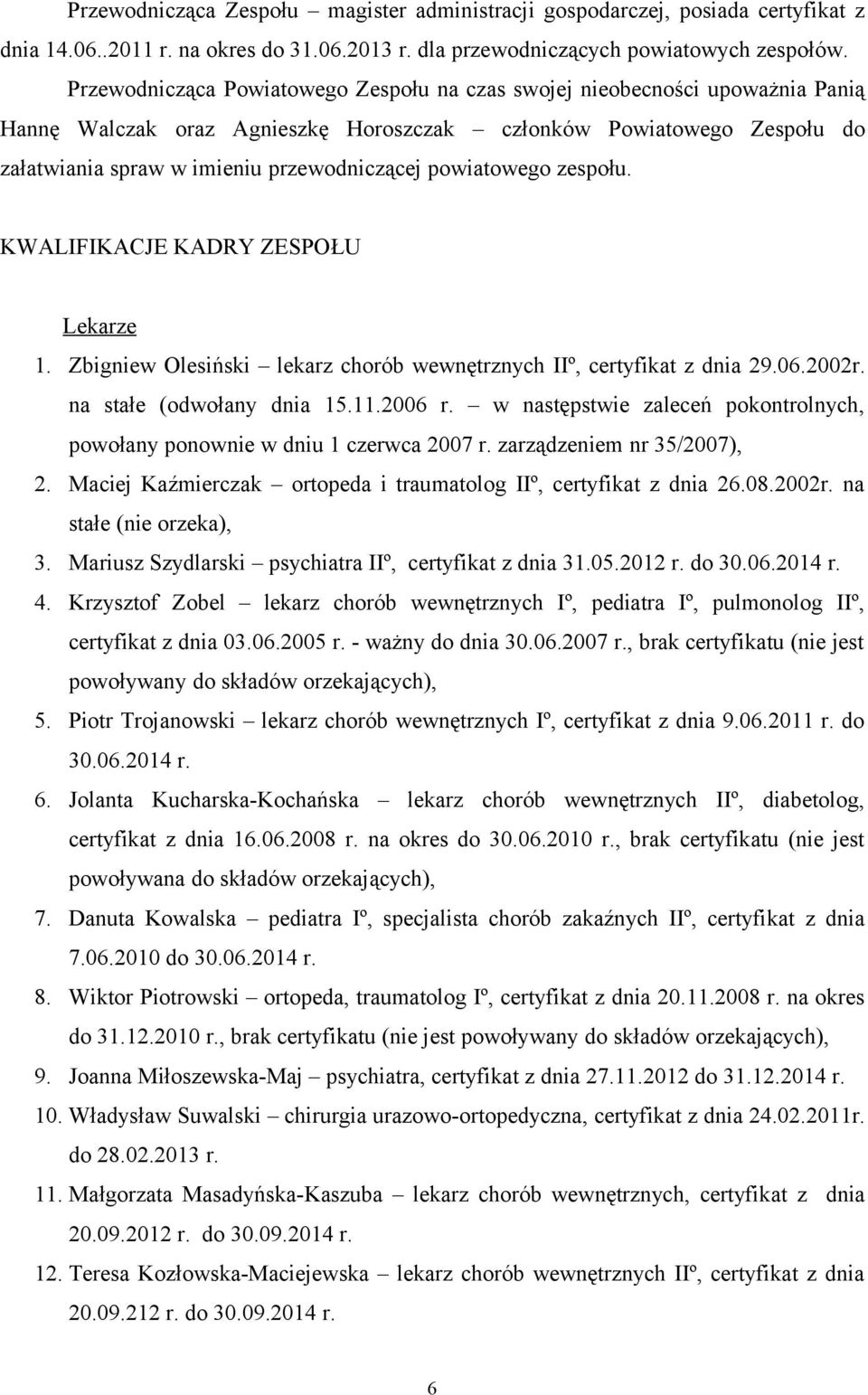 Przewodnicząca Zespołu – magister administracji gospodarczej, posiada certyfikat z dnia 14.06..2011 r. na okres do 31.06.2013 r. dla przewodniczących powiatowych zespołów.

Przewodnicząca Powiatowego Zespołu na czas swojej nieobecności upoważnia Panią Hannę Walczak oraz Agnieszkę Horoszczak – członków Powiatowego Zespołu do załatwiania spraw w imieniu przewodniczącej powiatowego zespołu.

KWALIFIKACJE KADRY ZESPOŁU

Lekarze

1. Zbigniew Olesiński – lekarz chorób wewnętrznych IIº, certyfikat z dnia 29.06.2002r. na stałe (odwołany dnia 15.11.2006 r. – w następstwie zaleceń pokontrolnych, powołany ponownie w dniu 1 czerwca 2007 r. zarządzeniem nr 35/2007),
2. Maciej Kaźmierczak – ortopeda i traumatolog IIº, certyfikat z dnia 26.08.2002r. na stałe (nie orzeka),
3. Mariusz Szydlarski – psychiatra IIº, certyfikat z dnia 31.05.2012 r. do 30.06.2014 r.
4. Krzysztof Zobel – lekarz chorób wewnętrznych Iº, pediatra Iº, pulmonolog IIº, certyfikat z dnia 03.06.2005 r. - ważny do dnia 30.06.2007 r., brak certyfikatu (nie jest powoływany do składów orzekających),
5. Piotr Trojanowski – lekarz chorób wewnętrznych Iº, certyfikat z dnia 9.06.2011 r. do 30.06.2014 r.
6. Jolanta Kucharska-Kochańska – lekarz chorób wewnętrznych IIº, diabetolog, certyfikat z dnia 16.06.2008 r. na okres do 30.06.2010 r., brak certyfikatu (nie jest powoływana do składów orzekających),
7. Danuta Kowalska – pediatra Iº, specjalista chorób zakaźnych IIº, certyfikat z dnia 7.06.2010 do 30.06.2014 r.
8. Wiktor Piotrowski – ortopeda, traumatolog Iº, certyfikat z dnia 20.11.2008 r. na okres do 31.12.2010 r., brak certyfikatu (nie jest powoływany do składów orzekających),
9. Joanna Miłoszewska-Maj – psychiatra, certyfikat z dnia 27.11.2012 do 31.12.2014 r.
10. Władysław Suwalski – chirurgia urazowo-ortopedyczna, certyfikat z dnia 24.02.2011r. do 28.02.2013 r.
11. Małgorzata Masadyńska-Kaszuba – lekarz chorób wewnętrznych, certyfikat z dnia 20.09.2012 r. do 30.09.2014 r.
12. Teresa Kozłowska-Maciejewska – lekarz chorób wewnętrznych IIº, certyfikat z dnia 20.09.212 r. do 30.09.2014 r.

6